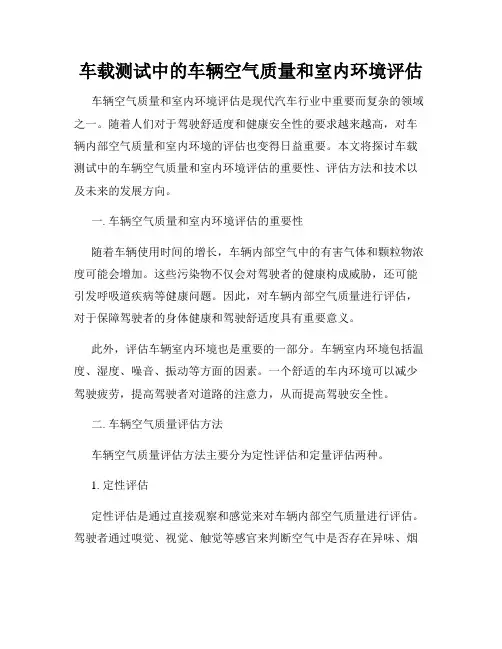 车载测试中的车辆空气质量和室内环境评估

车辆空气质量和室内环境评估是现代汽车行业中重要而复杂的领域之一。随着人们对于驾驶舒适度和健康安全性的要求越来越高，对车辆内部空气质量和室内环境的评估也变得日益重要。本文将探讨车载测试中的车辆空气质量和室内环境评估的重要性、评估方法和技术以及未来的发展方向。

一. 车辆空气质量和室内环境评估的重要性

随着车辆使用时间的增长，车辆内部空气中的有害气体和颗粒物浓度可能会增加。这些污染物不仅会对驾驶者的健康构成威胁，还可能引发呼吸道疾病等健康问题。因此，对车辆内部空气质量进行评估，对于保障驾驶者的身体健康和驾驶舒适度具有重要意义。

此外，评估车辆室内环境也是重要的一部分。车辆室内环境包括温度、湿度、噪音、振动等方面的因素。一个舒适的车内环境可以减少驾驶疲劳，提高驾驶者对道路的注意力，从而提高驾驶安全性。

二. 车辆空气质量评估方法

车辆空气质量评估方法主要分为定性评估和定量评估两种。

1. 定性评估

定性评估是通过直接观察和感觉来对车辆内部空气质量进行评估。驾驶者通过嗅觉、视觉、触觉等感官来判断空气中是否存在异味、烟